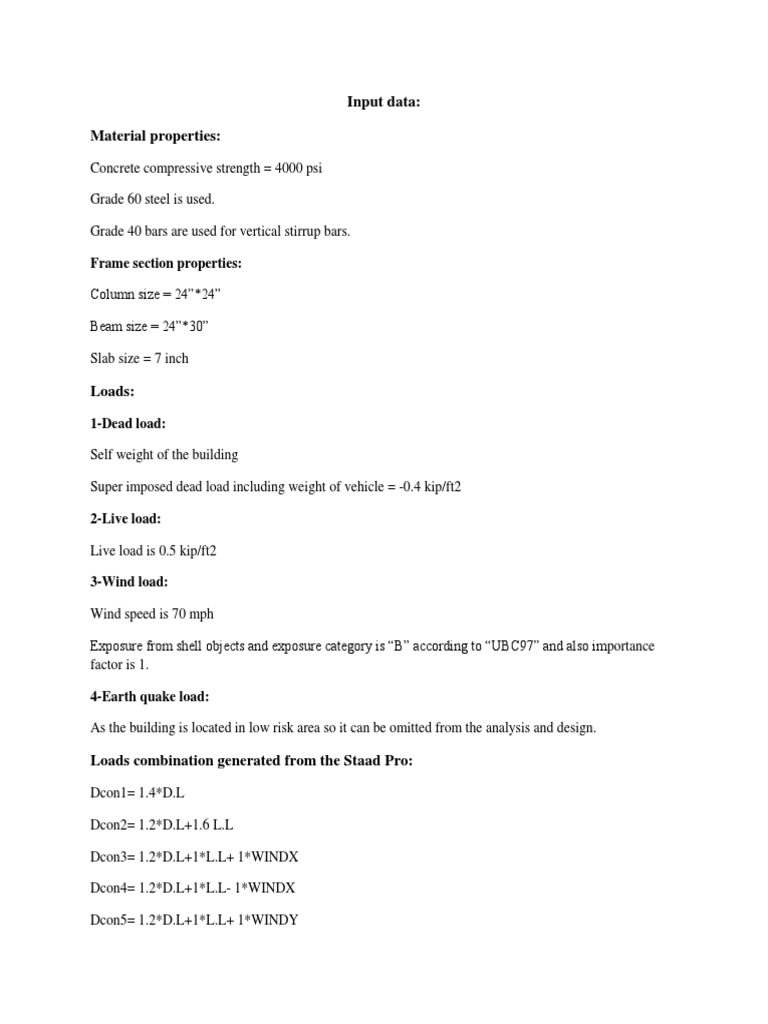 Input data:

Material properties:

Concrete compressive strength = 4000 psi

Grade 60 steel is used.

Grade 40 bars are used for vertical stirrup bars.

Frame section properties:

Column size = 24”*24”

Beam size = 24”*30”

Slab size = 7 inch

Loads:

1-Dead load:

Self weight of the building

Super imposed dead load including weight of vehicle = -0.4 kip/ft2

2-Live load:

Live load is 0.5 kip/ft2

3-Wind load:

Wind speed is 70 mph

Exposure from shell objects and exposure category is “B” according to “UBC97” and also importance factor is 1.

4-Earth quake load:

As the building is located in low risk area so it can be omitted from the analysis and design.

Loads combination generated from the Staad Pro:

Dcon1= 1.4*D.L

Dcon2= 1.2*D.L+1.6 L.L

Dcon3= 1.2*D.L+1*L.L+ 1*WINDX

Dcon4= 1.2*D.L+1*L.L- 1*WINDX

Dcon5= 1.2*D.L+1*L.L+ 1*WINDY